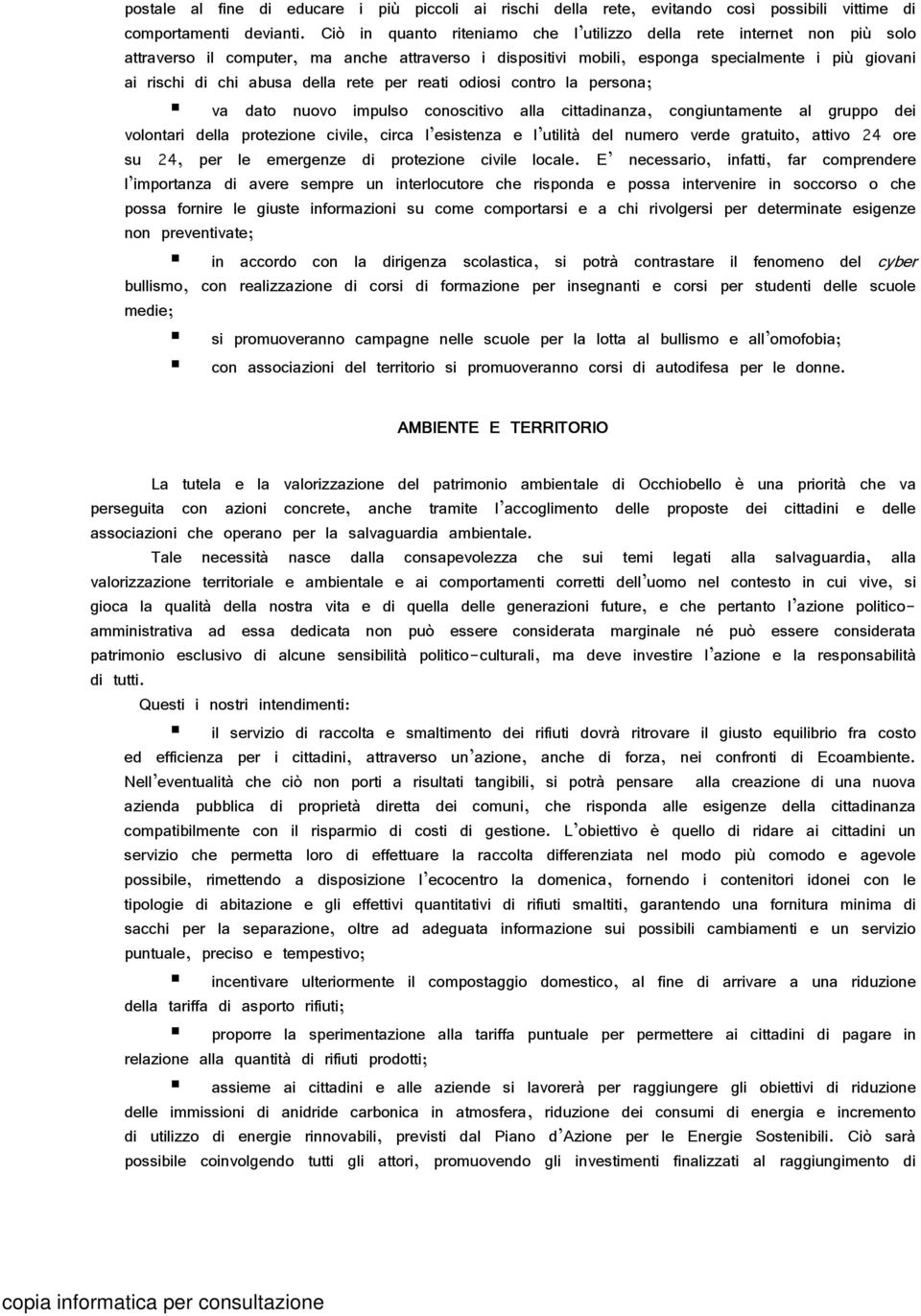 postale al fine di educare i più piccoli ai rischi della rete, evitando così possibili vittime di comportamenti devianti. Ciò in quanto riteniamo che l'utilizzo della rete internet non più solo attraverso il computer, ma anche attraverso i dispositivi mobili, esponga specialmente i più giovani ai rischi di chi abusa della rete per reati odiosi contro la persona;

▪ va dato nuovo impulso conoscitivo alla cittadinanza, congiuntamente al gruppo dei volontari della protezione civile, circa l'esistenza e l'utilità del numero verde gratuito, attivo 24 ore su 24, per le emergenze di protezione civile locale. E' necessario, infatti, far comprendere l'importanza di avere sempre un interlocutore che risponda e possa intervenire in soccorso o che possa fornire le giuste informazioni su come comportarsi e a chi rivolgersi per determinate esigenze non preventivate;

▪ in accordo con la dirigenza scolastica, si potrà contrastare il fenomeno del cyber bullismo, con realizzazione di corsi di formazione per insegnanti e corsi per studenti delle scuole medie;

▪ si promuoveranno campagne nelle scuole per la lotta al bullismo e all'omofobia;

▪ con associazioni del territorio si promuoveranno corsi di autodifesa per le donne.

AMBIENTE E TERRITORIO

La tutela e la valorizzazione del patrimonio ambientale di Occhiobello è una priorità che va perseguita con azioni concrete, anche tramite l'accoglimento delle proposte dei cittadini e delle associazioni che operano per la salvaguardia ambientale.

Tale necessità nasce dalla consapevolezza che sui temi legati alla salvaguardia, alla valorizzazione territoriale e ambientale e ai comportamenti corretti dell'uomo nel contesto in cui vive, si gioca la qualità della nostra vita e di quella delle generazioni future, e che pertanto l'azione politico-amministrativa ad essa dedicata non può essere considerata marginale né può essere considerata patrimonio esclusivo di alcune sensibilità politico-culturali, ma deve investire l'azione e la responsabilità di tutti.

Questi i nostri intendimenti:

▪ il servizio di raccolta e smaltimento dei rifiuti dovrà ritrovare il giusto equilibrio fra costo ed efficienza per i cittadini, attraverso un'azione, anche di forza, nei confronti di Ecoambiente. Nell'eventualità che ciò non porti a risultati tangibili, si potrà pensare alla creazione di una nuova azienda pubblica di proprietà diretta dei comuni, che risponda alle esigenze della cittadinanza compatibilmente con il risparmio di costi di gestione. L'obiettivo è quello di ridare ai cittadini un servizio che permetta loro di effettuare la raccolta differenziata nel modo più comodo e agevole possibile, rimettendo a disposizione l'ecocentro la domenica, fornendo i contenitori idonei con le tipologie di abitazione e gli effettivi quantitativi di rifiuti smaltiti, garantendo una fornitura minima di sacchi per la separazione, oltre ad adeguata informazione sui possibili cambiamenti e un servizio puntuale, preciso e tempestivo;

▪ incentivare ulteriormente il compostaggio domestico, al fine di arrivare a una riduzione della tariffa di asporto rifiuti;

▪ proporre la sperimentazione alla tariffa puntuale per permettere ai cittadini di pagare in relazione alla quantità di rifiuti prodotti;

▪ assieme ai cittadini e alle aziende si lavorerà per raggiungere gli obiettivi di riduzione delle immissioni di anidride carbonica in atmosfera, riduzione dei consumi di energia e incremento di utilizzo di energie rinnovabili, previsti dal Piano d'Azione per le Energie Sostenibili. Ciò sarà possibile coinvolgendo tutti gli attori, promuovendo gli investimenti finalizzati al raggiungimento di

copia informatica per consultazione